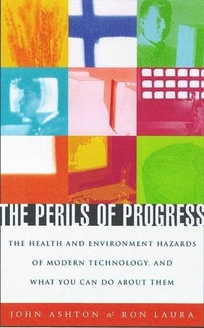 THE PERILS OF PROGRESS

THE HEALTH AND ENVIRONMENT HAZARDS OF MODERN TECHNOLOGY, AND WHAT YOU CAN DO ABOUT THEM

JOHN ASHTON & RON LAURA